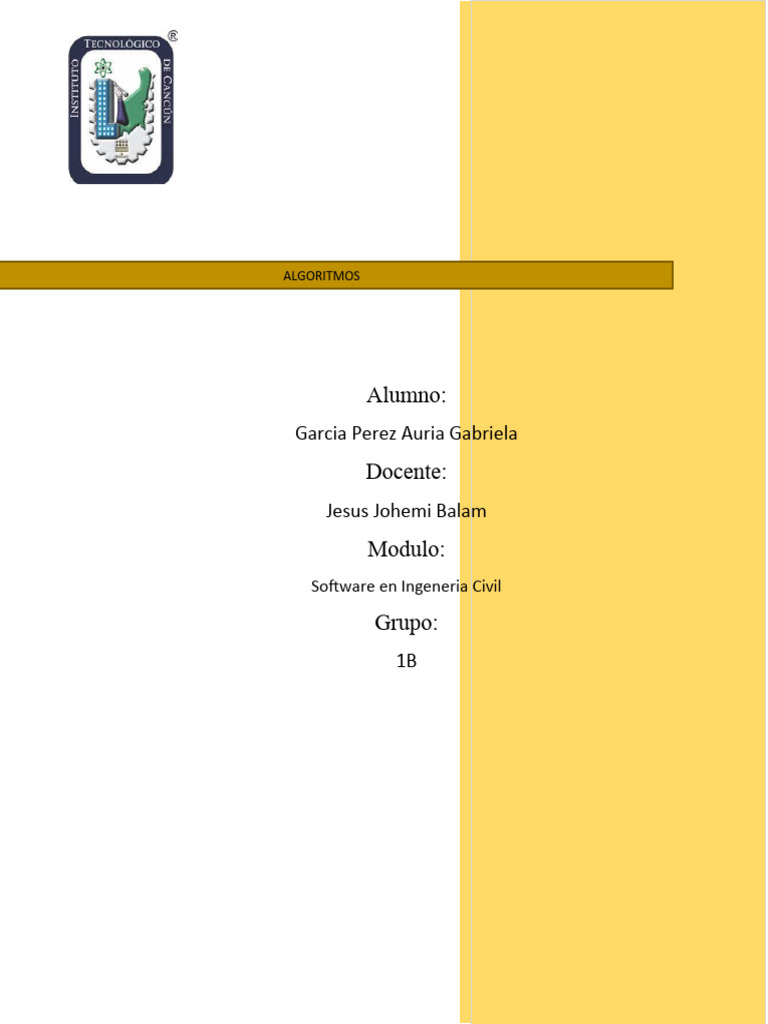 INSTITUTO TECNOLÓGICO DE CANCÚN ®

ALGORITMOS

Alumno:

Garcia Perez Auria Gabriela

Docente:

Jesus Johemi Balam

Modulo:

Software en Ingeneria Civil

Grupo:

1B